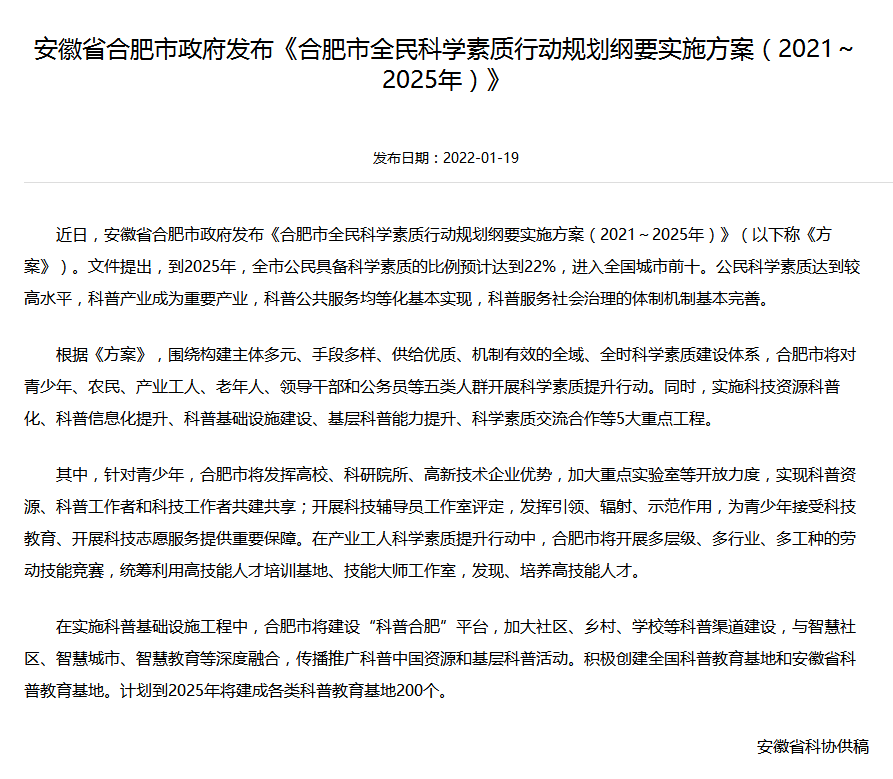 安徽省合肥市政府发布《合肥市全民科学素质行动规划纲要实施方案（2021～2025年）》

发布日期：2022-01-19

近日，安徽省合肥市政府发布《合肥市全民科学素质行动规划纲要实施方案（2021～2025年）》（以下称《方案》）。文件提出，到2025年，全市公民具备科学素质的比例预计达到22%，进入全国城市前十。公民科学素质达到较高水平，科普产业成为重要产业，科普公共服务均等化基本实现，科普服务社会治理的体制机制基本完善。

根据《方案》，围绕构建主体多元、手段多样、供给优质、机制有效的全域、全时科学素质建设体系，合肥市将对青少年、农民、产业工人、老年人、领导干部和公务员等五类人群开展科学素质提升行动。同时，实施科技资源科普化、科普信息化提升、科普基础设施建设、基层科普能力提升、科学素质交流合作等5大重点工程。

其中，针对青少年，合肥市将发挥高校、科研院所、高新技术企业优势，加大重点实验室等开放力度，实现科普资源、科普工作者和科技工作者共建共享；开展科技辅导员工作室评定，发挥引领、辐射、示范作用，为青少年接受科技教育、开展科技志愿服务提供重要保障。在产业工人科学素质提升行动中，合肥市将开展多层级、多行业、多工种的劳动技能竞赛，统筹利用高技能人才培训基地、技能大师工作室，发现、培养高技能人才。

在实施科普基础设施工程中，合肥市将建设“科普合肥”平台，加大社区、乡村、学校等科普渠道建设，与智慧社区、智慧城市、智慧教育等深度融合，传播推广科普中国资源和基层科普活动。积极创建全国科普教育基地和安徽省科普教育基地。计划到2025年将建成各类科普教育基地200个。

安徽省科协供稿